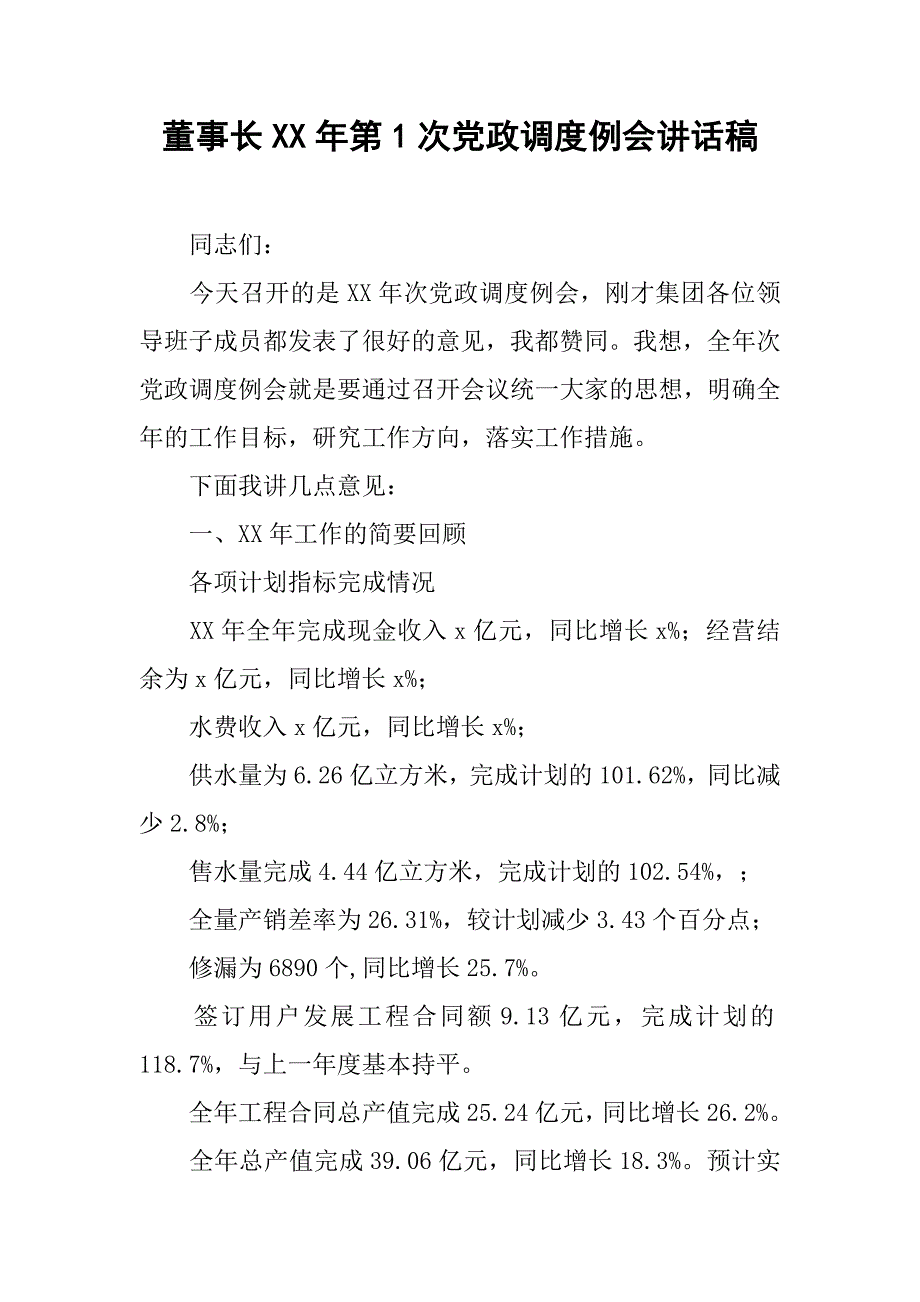 董事长XX年第1次党政调度例会讲话稿

同志们：

今天召开的是XX年次党政调度例会，刚才集团各位领导班子成员都发表了很好的意见，我都赞同。我想，全年次党政调度例会就是要通过召开会议统一大家的思想，明确全年的工作目标，研究工作方向，落实工作措施。

下面我讲几点意见：

一、XX年工作的简要回顾

各项计划指标完成情况

XX年全年完成现金收入x亿元，同比增长x%；经营结余为x亿元，同比增长x%；

水费收入x亿元，同比增长x%；

供水量为6.26亿立方米，完成计划的101.62%，同比减少2.8%；

售水量完成4.44亿立方米，完成计划的102.54%，；

全量产销差率为26.31%，较计划减少3.43个百分点；

修漏为6890个,同比增长25.7%。

签订用户发展工程合同额9.13亿元，完成计划的118.7%，与上一年度基本持平。

全年工程合同总产值完成25.24亿元，同比增长26.2%。

全年总产值完成39.06亿元，同比增长18.3%。预计实